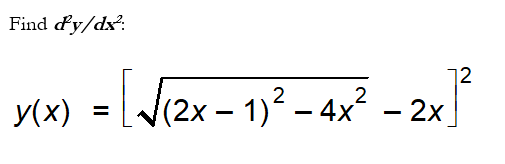 Find $d^2y/dx^2$:

$y(x) = \left[\sqrt{(2x-1)^2 - 4x^2} - 2x\right]^2$